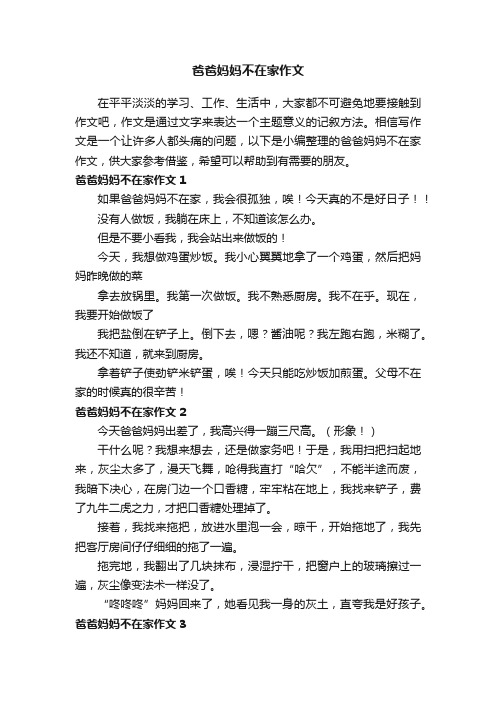 爸爸妈妈不在家作文

在平平淡淡的学习、工作、生活中，大家都不可避免地要接触到作文吧，作文是通过文字来表达一个主题意义的记叙方法。相信写作文是一个让许多人都头痛的问题，以下是小编整理的爸爸妈妈不在家作文，供大家参考借鉴，希望可以帮助到有需要的朋友。

爸爸妈妈不在家作文 1

如果爸爸妈妈不在家，我会很孤独，唉！今天真的不是好日子！！

没有人做饭，我躺在床上，不知道该怎么办。

但是不要小看我，我会站出来做饭的！

今天，我想做鸡蛋炒饭。我小心翼翼地拿了一个鸡蛋，然后把妈妈昨晚做的菜

拿去放锅里。我第一次做饭。我不熟悉厨房。我不在乎。现在，我要开始做饭了

我把盐倒在铲子上。倒下去，嗯？酱油呢？我左跑右跑，米糊了。我还不知道，就来到厨房。

拿着铲子使劲铲米铲蛋，唉！今天只能吃炒饭加煎蛋。父母不在家的时候真的很辛苦！

爸爸妈妈不在家作文 2

今天爸爸妈妈出差了，我高兴得一蹦三尺高。（形象！）

干什么呢？我想来想去，还是做家务吧！于是，我用扫把扫起地来，灰尘太多了，漫天飞舞，呛得我直打“哈欠”，不能半途而废，我暗下决心，在房门边一个口香糖，牢牢粘在地上，我找来铲子，费了九牛二虎之力，才把口香糖处理掉了。

接着，我找来拖把，放进水里泡一会，晾干，开始拖地了，我先把客厅房间仔仔细细的拖了一遍。

拖完地，我翻出了几块抹布，浸湿拧干，把窗户上的玻璃擦过一遍，灰尘像变法术一样没了。

“咚咚咚”妈妈回来了，她看见我一身的灰土，直夸我是好孩子。

爸爸妈妈不在家作文 3